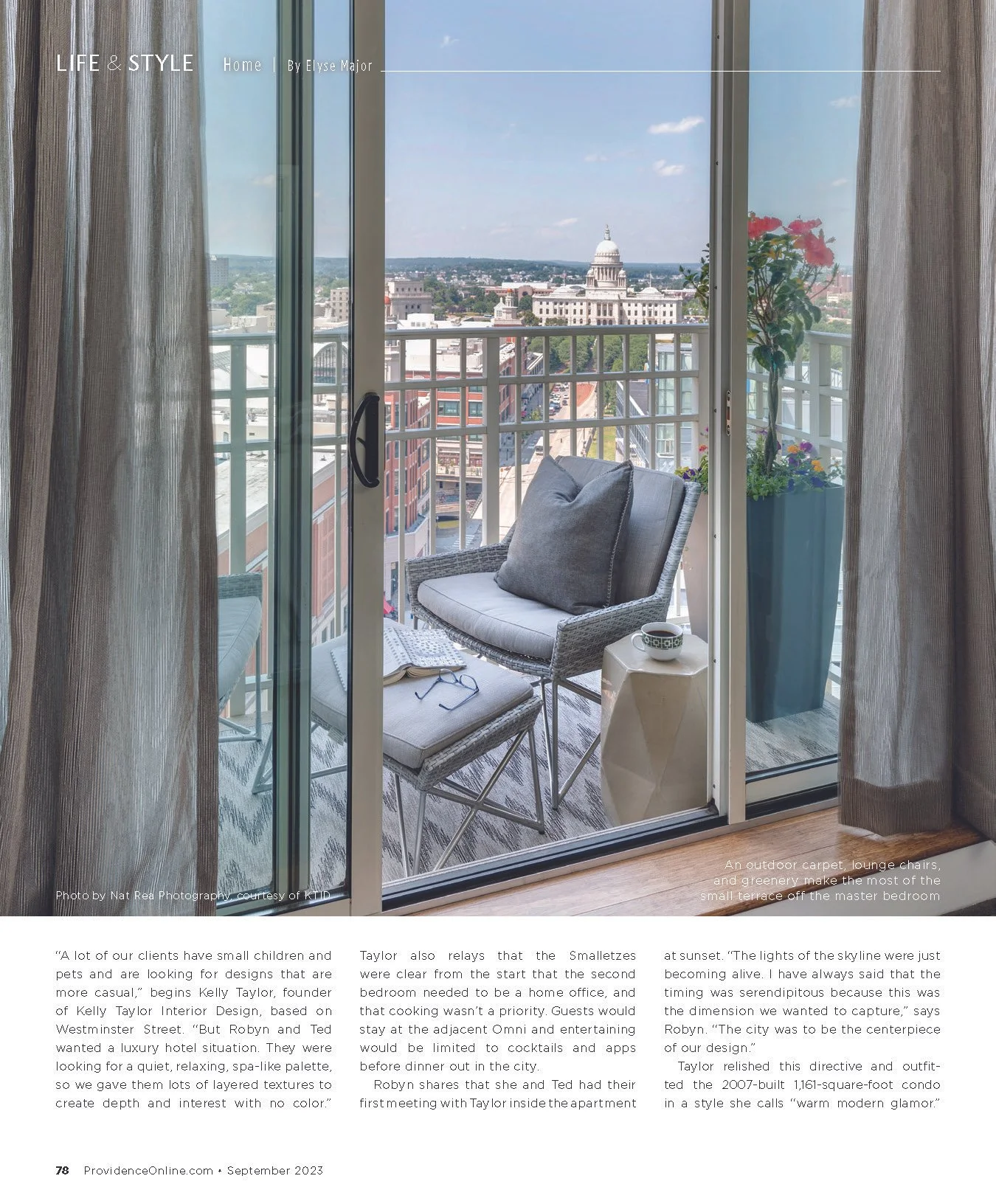 LIFE & STYLE Home | By Elyse Major

Photo by Nat Rea Photography, courtesy of KTID

An outdoor carpet, lounge chairs, and greenery make the most of the small terrace off the master bedroom

"A lot of our clients have small children and pets and are looking for designs that are more casual," begins Kelly Taylor, founder of Kelly Taylor Interior Design, based on Westminster Street. "But Robyn and Ted wanted a luxury hotel situation. They were looking for a quiet, relaxing, spa-like palette, so we gave them lots of layered textures to create depth and interest with no color."

Taylor also relays that the Smalletzes were clear from the start that the second bedroom needed to be a home office, and that cooking wasn't a priority. Guests would stay at the adjacent Omni and entertaining would be limited to cocktails and apps before dinner out in the city.

Robyn shares that she and Ted had their first meeting with Taylor inside the apartment at sunset. "The lights of the skyline were just becoming alive. I have always said that the timing was serendipitous because this was the dimension we wanted to capture," says Robyn. "The city was to be the centerpiece of our design."

Taylor relished this directive and outfitted the 2007-built 1,161-square-foot condo in a style she calls "warm modern glamor."

78 ProvidenceOnline.com • September 2023